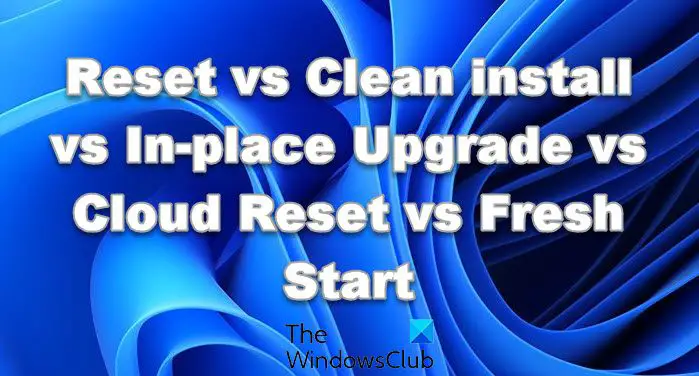 Reset vs Clean install vs In-place Upgrade vs Cloud Reset vs Fresh Start

The WindowsClub